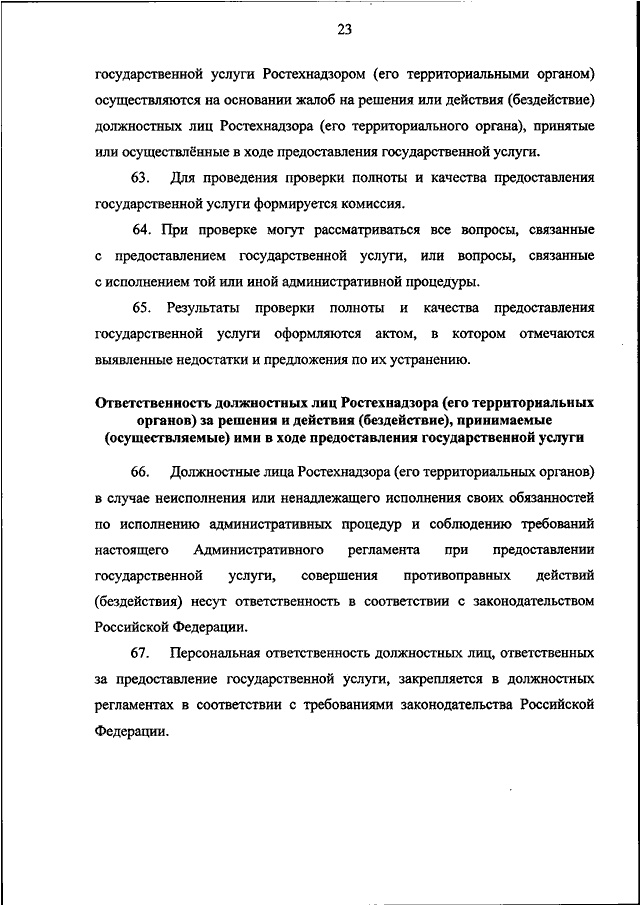 23

государственной услуги Ростехнадзором (его территориальными органом) осуществляются на основании жалоб на решения или действия (бездействие) должностных лиц Ростехнадзора (его территориального органа), принятые или осуществлённые в ходе предоставления государственной услуги.

63. Для проведения проверки полноты и качества предоставления государственной услуги формируется комиссия.

64. При проверке могут рассматриваться все вопросы, связанные с предоставлением государственной услуги, или вопросы, связанные с исполнением той или иной административной процедуры.

65. Результаты проверки полноты и качества предоставления государственной услуги оформляются актом, в котором отмечаются выявленные недостатки и предложения по их устранению.

Ответственность должностных лиц Ростехнадзора (его территориальных органов) за решения и действия (бездействие), принимаемые (осуществляемые) ими в ходе предоставления государственной услуги

66. Должностные лица Ростехнадзора (его территориальных органов) в случае неисполнения или ненадлежащего исполнения своих обязанностей по исполнению административных процедур и соблюдению требований настоящего Административного регламента при предоставлении государственной услуги, совершения противоправных действий (бездействия) несут ответственность в соответствии с законодательством Российской Федерации.

67. Персональная ответственность должностных лиц, ответственных за предоставление государственной услуги, закрепляется в должностных регламентах в соответствии с требованиями законодательства Российской Федерации.